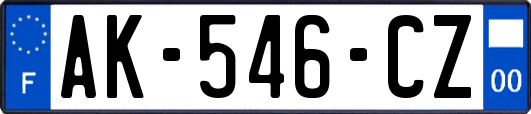 F
AK-546-CZ
00